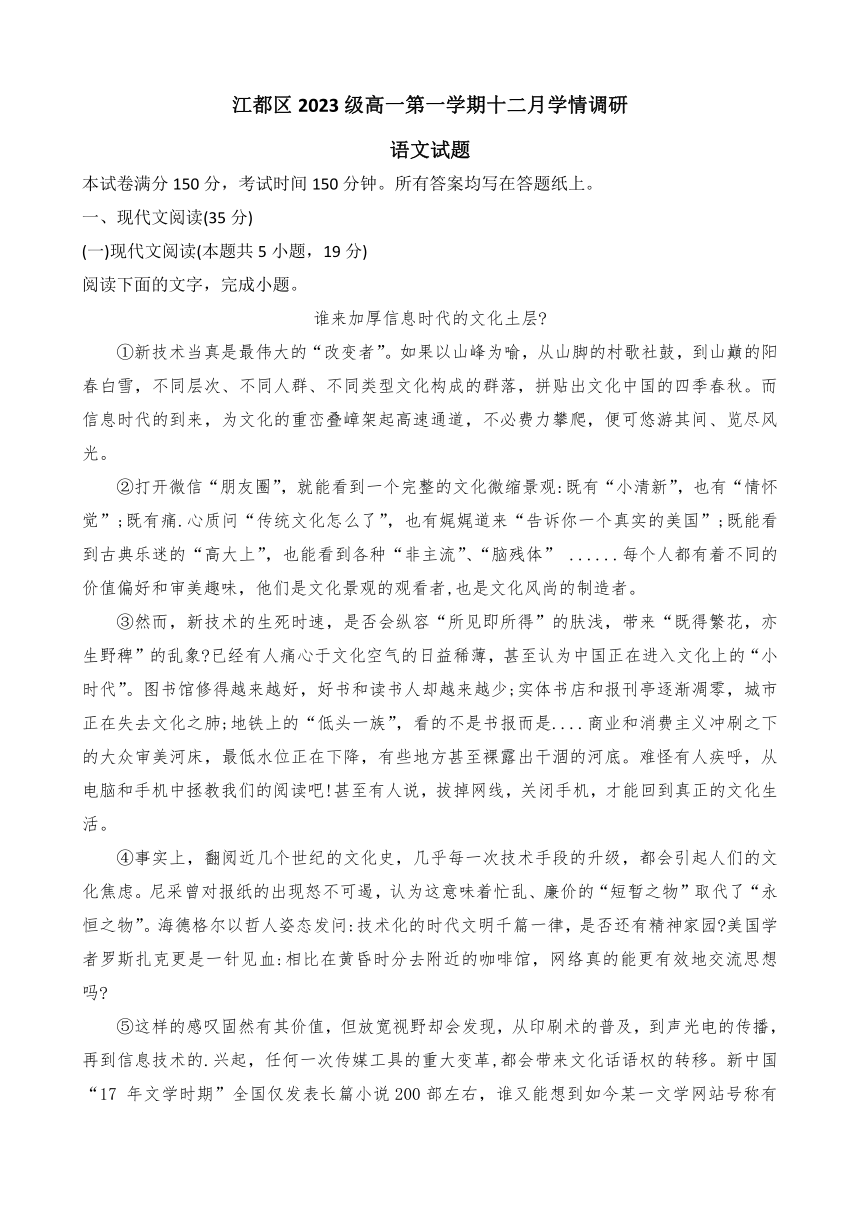 江都区 2023 级高一第一学期十二月学情调研

语文试题

本试卷满分 150 分，考试时间 150 分钟。所有答案均写在答题纸上。

一、现代文阅读(35 分)

(一)现代文阅读(本题共 5 小题，19 分)

阅读下面的文字，完成小题。

谁来加厚信息时代的文化土层?

①新技术当真是最伟大的“改变者”。如果以山峰为喻，从山脚的村歌社鼓，到山巅的阳春白雪，不同层次、不同人群、不同类型文化构成的群落，拼贴出文化中国的四季春秋。而信息时代的到来，为文化的重峦叠嶂架起高速通道，不必费力攀爬，便可悠游其间、览尽风光。

②打开微信“朋友圈”，就能看到一个完整的文化微缩景观:既有“小清新”，也有“情怀党”;既有痛.心质问“传统文化怎么了”，也有娓娓道来“告诉你一个真实的美国”;既能看到古典乐迷的“高大上”，也能看到各种“非主流”、“脑残体” ......每个人都有着不同的价值偏好和审美趣味，他们是文化景观的观看者,也是文化风尚的制造者。

③然而，新技术的生死时速，是否会纵容“所见即所得”的肤浅，带来“既得繁花，亦生野稗”的乱象?已经有人痛心于文化空气的日益稀薄，甚至认为中国正在进入文化上的“小时代”。图书馆修得越来越好，好书和读书人却越来越少;实体书店和报刊亭逐渐凋零，城市正在失去文化之肺;地铁上的“低头一族”，看的不是书报而是....商业和消费主义冲刷之下的大众审美河床，最低水位正在下降，有些地方甚至裸露出干涸的河底。难怪有人疾呼，从电脑和手机中拯救我们的阅读吧!甚至有人说，拔掉网线，关闭手机，才能回到真正的文化生活。

④事实上，翻阅近几个世纪的文化史，几乎每一次技术手段的升级，都会引起人们的文化焦虑。尼采曾对报纸的出现怒不可遏，认为这意味着忙乱、廉价的“短暂之物”取代了“永恒之物”。海德格尔以哲人姿态发问:技术化的时代文明千篇一律，是否还有精神家园?美国学者罗斯扎克更是一针见血:相比在黄昏时分去附近的咖啡馆，网络真的能更有效地交流思想吗?

⑤这样的感叹固然有其价值，但放宽视野却会发现，从印刷术的普及，到声光电的传播，再到信息技术的.兴起，任何一次传媒工具的重大变革,都会带来文化话语权的转移。新中国“17 年文学时期”全国仅发表长篇小说 200 部左右，谁又能想到如今某一文学网站号称有